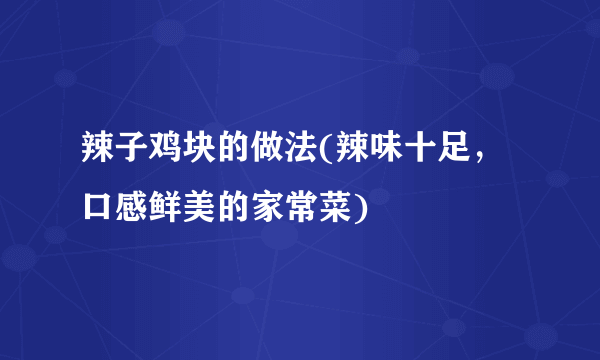 辣子鸡块的做法(辣味十足，口感鲜美的家常菜)